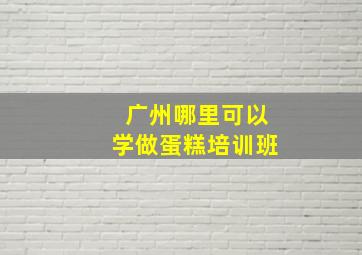 广州哪里可以
学做蛋糕培训班